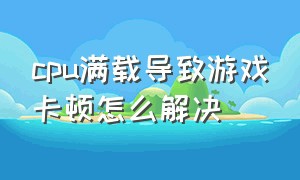 cpu满载导致游戏卡顿怎么解决